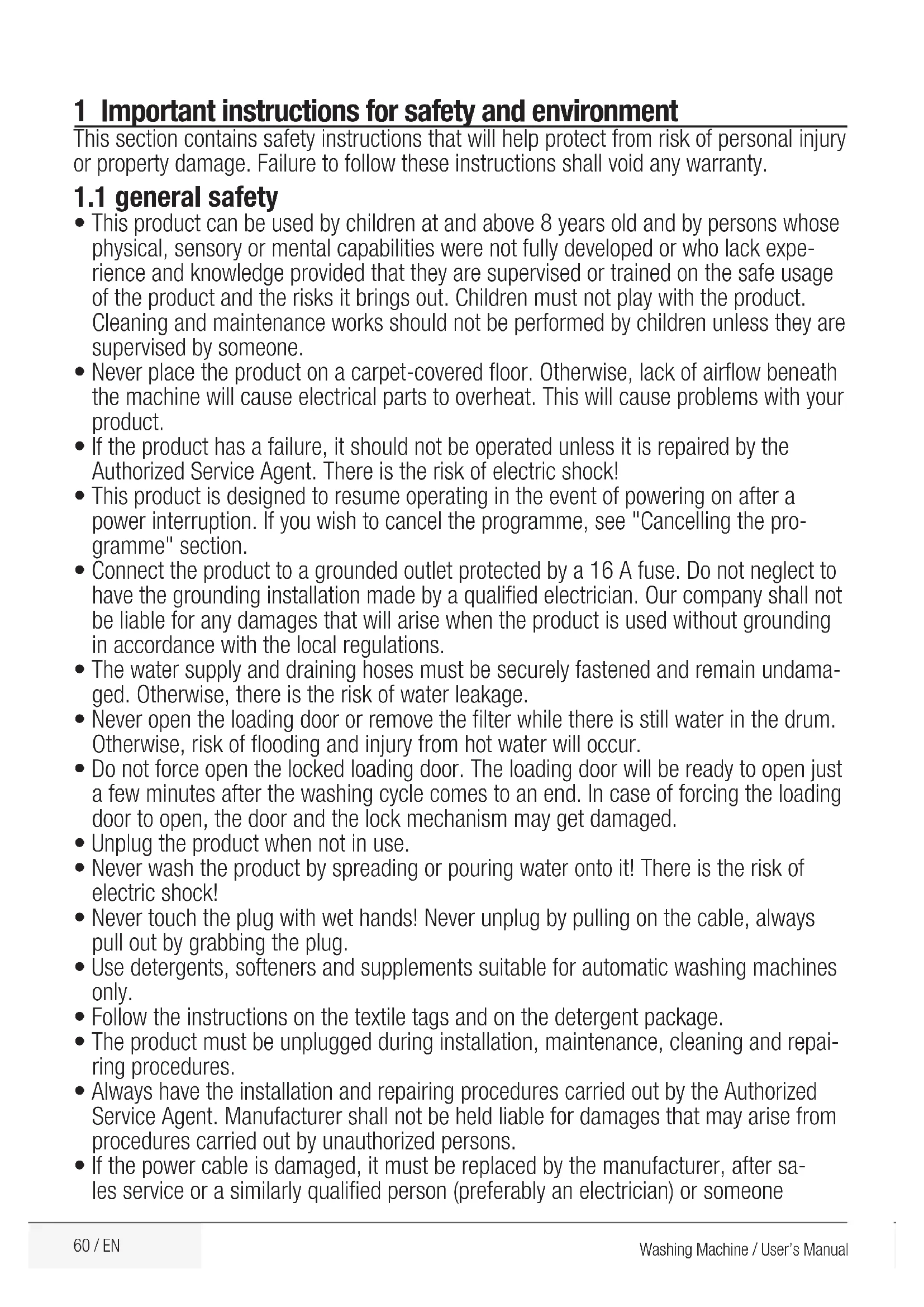 1 Important instructions for safety and environment
This section contains safety instructions that will help protect from risk of personal injury or property damage. Failure to follow these instructions shall void any warranty.

1.1 general safety
• This product can be used by children at and above 8 years old and by persons whose physical, sensory or mental capabilities were not fully developed or who lack experience and knowledge provided that they are supervised or trained on the safe usage of the product and the risks it brings out. Children must not play with the product. Cleaning and maintenance works should not be performed by children unless they are supervised by someone.
• Never place the product on a carpet-covered floor. Otherwise, lack of airflow beneath the machine will cause electrical parts to overheat. This will cause problems with your product.
• If the product has a failure, it should not be operated unless it is repaired by the Authorized Service Agent. There is the risk of electric shock!
• This product is designed to resume operating in the event of powering on after a power interruption. If you wish to cancel the programme, see "Cancelling the programme" section.
• Connect the product to a grounded outlet protected by a 16 A fuse. Do not neglect to have the grounding installation made by a qualified electrician. Our company shall not be liable for any damages that will arise when the product is used without grounding in accordance with the local regulations.
• The water supply and draining hoses must be securely fastened and remain undamaged. Otherwise, there is the risk of water leakage.
• Never open the loading door or remove the filter while there is still water in the drum. Otherwise, risk of flooding and injury from hot water will occur.
• Do not force open the locked loading door. The loading door will be ready to open just a few minutes after the washing cycle comes to an end. In case of forcing the loading door to open, the door and the lock mechanism may get damaged.
• Unplug the product when not in use.
• Never wash the product by spreading or pouring water onto it! There is the risk of electric shock!
• Never touch the plug with wet hands! Never unplug by pulling on the cable, always pull out by grabbing the plug.
• Use detergents, softeners and supplements suitable for automatic washing machines only.
• Follow the instructions on the textile tags and on the detergent package.
• The product must be unplugged during installation, maintenance, cleaning and repairing procedures.
• Always have the installation and repairing procedures carried out by the Authorized Service Agent. Manufacturer shall not be held liable for damages that may arise from procedures carried out by unauthorized persons.
• If the power cable is damaged, it must be replaced by the manufacturer, after sales service or a similarly qualified person (preferably an electrician) or someone

60 / EN
Washing Machine / User's Manual